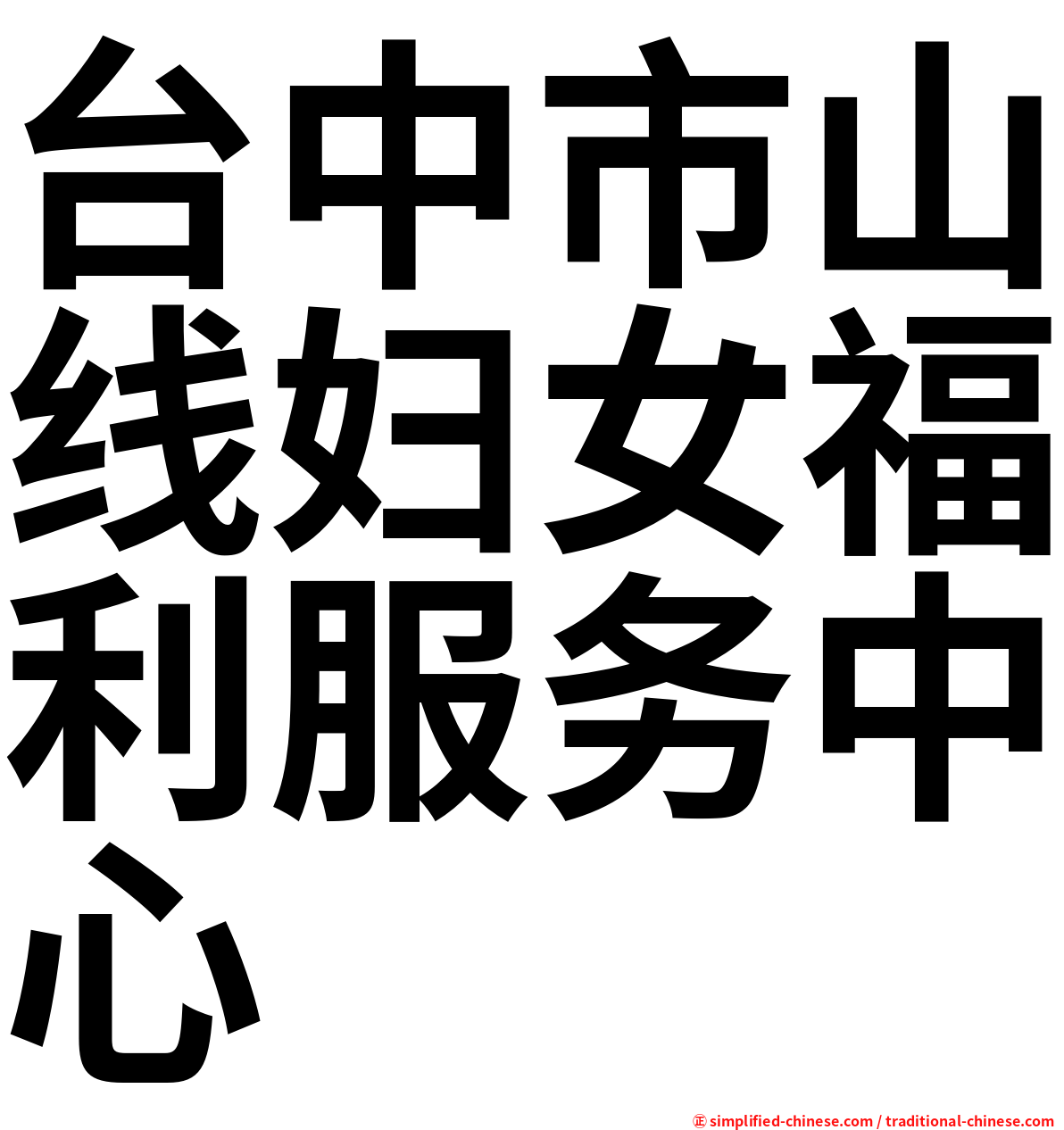 台中市山线妇女福利服务中心

㊣ simplified-chinese.com / traditional-chinese.com